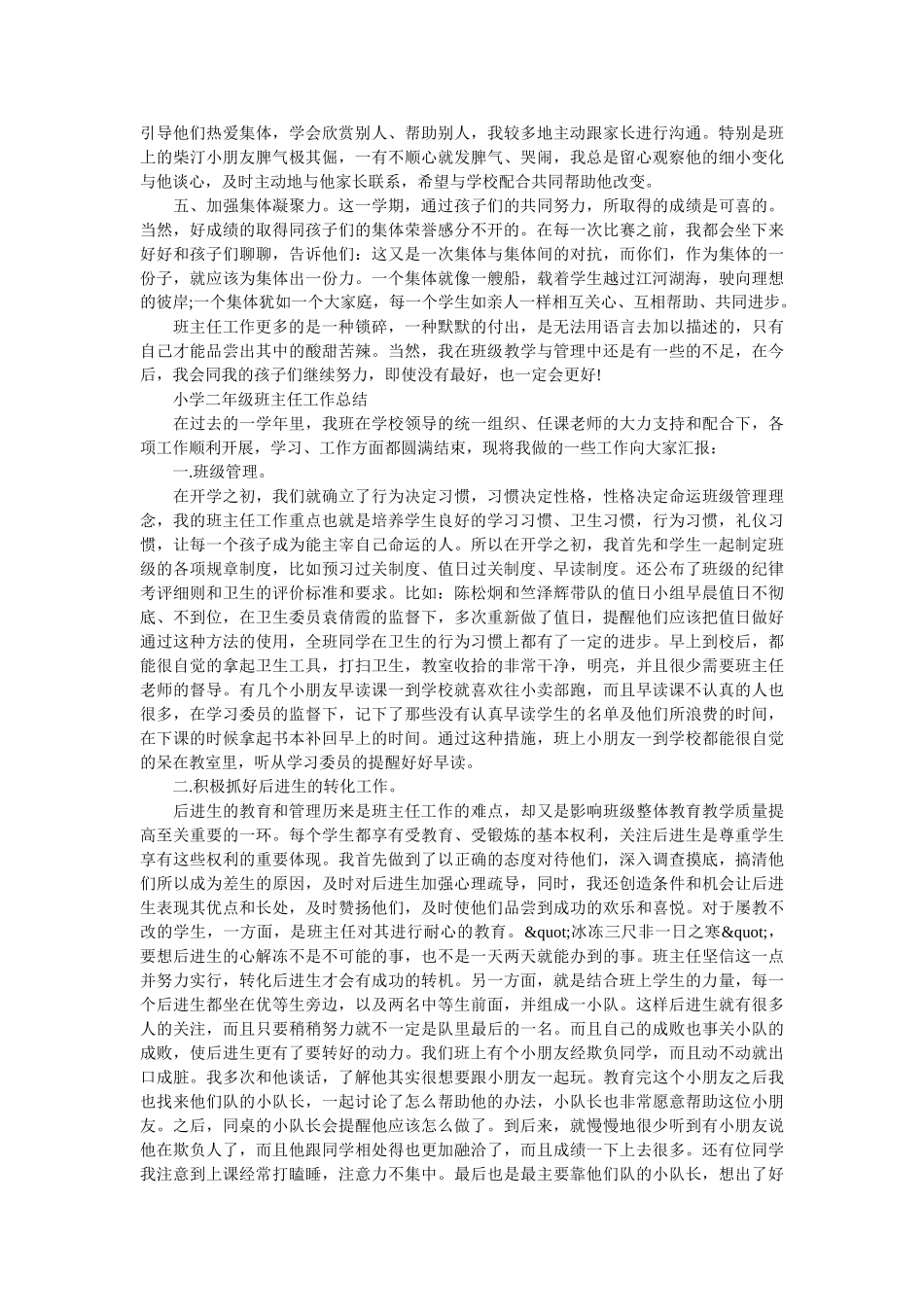 引导他们热爱集体，学会欣赏别人、帮助别人，我较多地主动跟家长进行沟通。特别是班上的柴汀小朋友脾气极其倔，一有不顺心就发脾气、哭闹，我总是留心观察他的细小变化与他谈心，及时主动地与他家长联系，希望与学校配合共同帮助他改变。

五、加强集体凝聚力。这一学期，通过孩子们的共同努力，所取得的成绩是可喜的。当然，好成绩的取得同孩子们的集体荣誉感分不开的。在每一次比赛之前，我都会坐下来好好和孩子们聊聊，告诉他们：这又是一次集体与集体间的对抗，而你们，作为集体的一份子，就应该为集体出一份力。一个集体就像一艘船，载着学生越过江河湖海，驶向理想的彼岸;一个集体犹如一个大家庭，每一个学生如亲人一样相互关心、互相帮助、共同进步。

班主任工作更多的是一种锁碎，一种默默的付出，是无法用语言去加以描述的，只有自己才能品尝出其中的酸甜苦辣。当然，我在班级教学与管理中还是有一些的不足，在今后，我会同我的孩子们继续努力，即使没有最好，也一定会更好!

小学二年级班主任工作总结

在过去的一学年里，我班在学校领导的统一组织、任课老师的大力支持和配合下，各项工作顺利开展，学习、工作方面都圆满结束，现将我做的一些工作向大家汇报：

一.班级管理。

在开学之初，我们就确立了行为决定习惯，习惯决定性格，性格决定命运班级管理理念，我的班主任工作重点也就是培养学生良好的学习习惯、卫生习惯，行为习惯，礼仪习惯，让每一个孩子成为能主宰自己命运的人。所以在开学之初，我首先和学生一起制定班级的各项规章制度，比如预习过关制度、值日过关制度、早读制度。还公布了班级的纪律考评细则和卫生的评价标准和要求。比如：陈松炯和竺泽辉带队的值日小组早晨值日不彻底、不到位，在卫生委员袁倩霞的监督下，多次重新做了值日，提醒他们应该把值日做好通过这种方法的使用，全班同学在卫生的行为习惯上都有了一定的进步。早上到校后，都能很自觉的拿起卫生工具，打扫卫生，教室收拾的非常干净，明亮，并且很少需要班主任老师的督导。有几个小朋友早读课一到学校就喜欢往小卖部跑，而且早读课不认真的人也很多，在学习委员的监督下，记下了那些没有认真早读学生的名单及他们所浪费的时间，在下课的时候拿起书本补回早上的时间。通过这种措施，班上小朋友一到学校都能很自觉的呆在教室里，听从学习委员的提醒好好早读。

二.积极抓好后进生的转化工作。

后进生的教育和管理历来是班主任工作的难点，却又是影响班级整体教育教学质量提高至关重要的一环。每个学生都享有受教育、受锻炼的基本权利，关注后进生是尊重学生享有这些权利的重要体现。我首先做到了以正确的态度对待他们，深入调查摸底，搞清他们所以成为差生的原因，及时对后进生加强心理疏导，同时，我还创造条件和机会让后进生表现其优点和长处，及时赞扬他们，及时使他们品尝到成功的欢乐和喜悦。对于屡教不改的学生，一方面，是班主任对其进行耐心的教育。&quot;冰冻三尺非一日之寒&quot;，要想后进生的心解冻不是不可能的事，也不是一天两天就能办到的事。班主任坚信这一点并努力实行，转化后进生才会有成功的转机。另一方面，就是结合班上学生的力量，每一个后进生都坐在优等生旁边，以及两名中等生前面，并组成一小队。这样后进生就有很多人的关注，而且只要稍稍努力就不一定是队里最后的一名。而且自己的成败也事关小队的成败，使后进生更有了要转好的动力。我们班上有个小朋友经欺负同学，而且动不动就出口成脏。我多次和他谈话，了解他其实很想要跟小朋友一起玩。教育完这个小朋友之后我也找来他们队的小队长，一起讨论了怎么帮助他的办法，小队长也非常愿意帮助这位小朋友。之后，同桌的小队长会提醒他应该怎么做了。到后来，就慢慢地很少听到有小朋友说他在欺负人了，而且他跟同学相处得也更加融洽了，而且成绩一下上去很多。还有位同学我注意到上课经常打瞌睡，注意力不集中。最后也是最主要靠他们队的小队长，想出了好